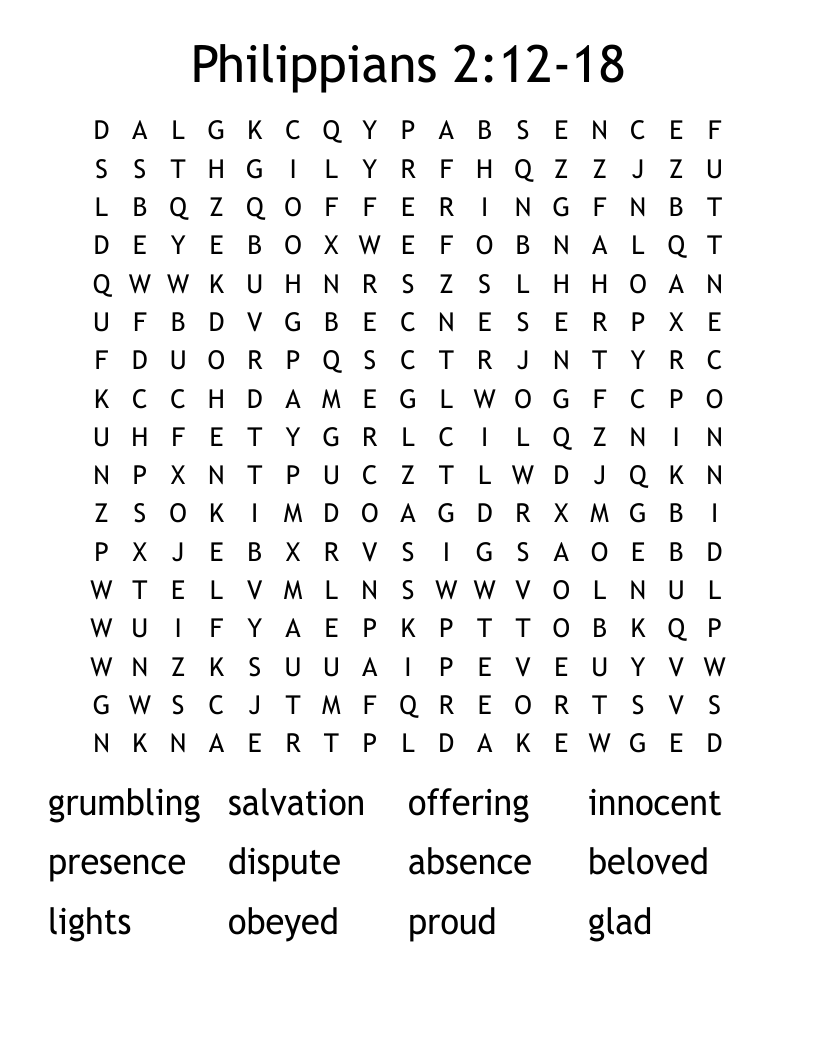 Philippians 2:12-18

D A L G K C Q Y P A B S E N C E F
S S T H G I L Y R F H Q Z Z J Z U
L B Q Z Q O F F E R I N G F N B T
D E Y E B O X W E F O B N A L Q T
Q W W K U H N R S Z S L H H O A N
U F B D V G B E C N E S E R P X E
F D U O R P Q S C T R J N T Y R C
K C C H D A M E G L W O G F C P O
U H F E T Y G R L C I L Q Z N I N
N P X N T P U C Z T L W D J Q K N
Z S O K I M D O A G D R X M G B I
P X J E B X R V S I G S A O E B D
W T E L V M L N S W W V O L N U L
W U I F Y A E P K P T T O B K Q P
W N Z K S U U A I P E V E U Y V W
G W S C J T M F Q R E O R T S V S
N K N A E R T P L D A K E W G E D

grumbling salvation offering innocent
presence dispute absence beloved
lights obeyed proud glad